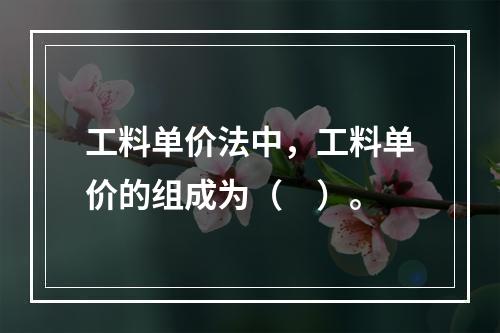 工料单价法中，工料单价的组成为（　）。